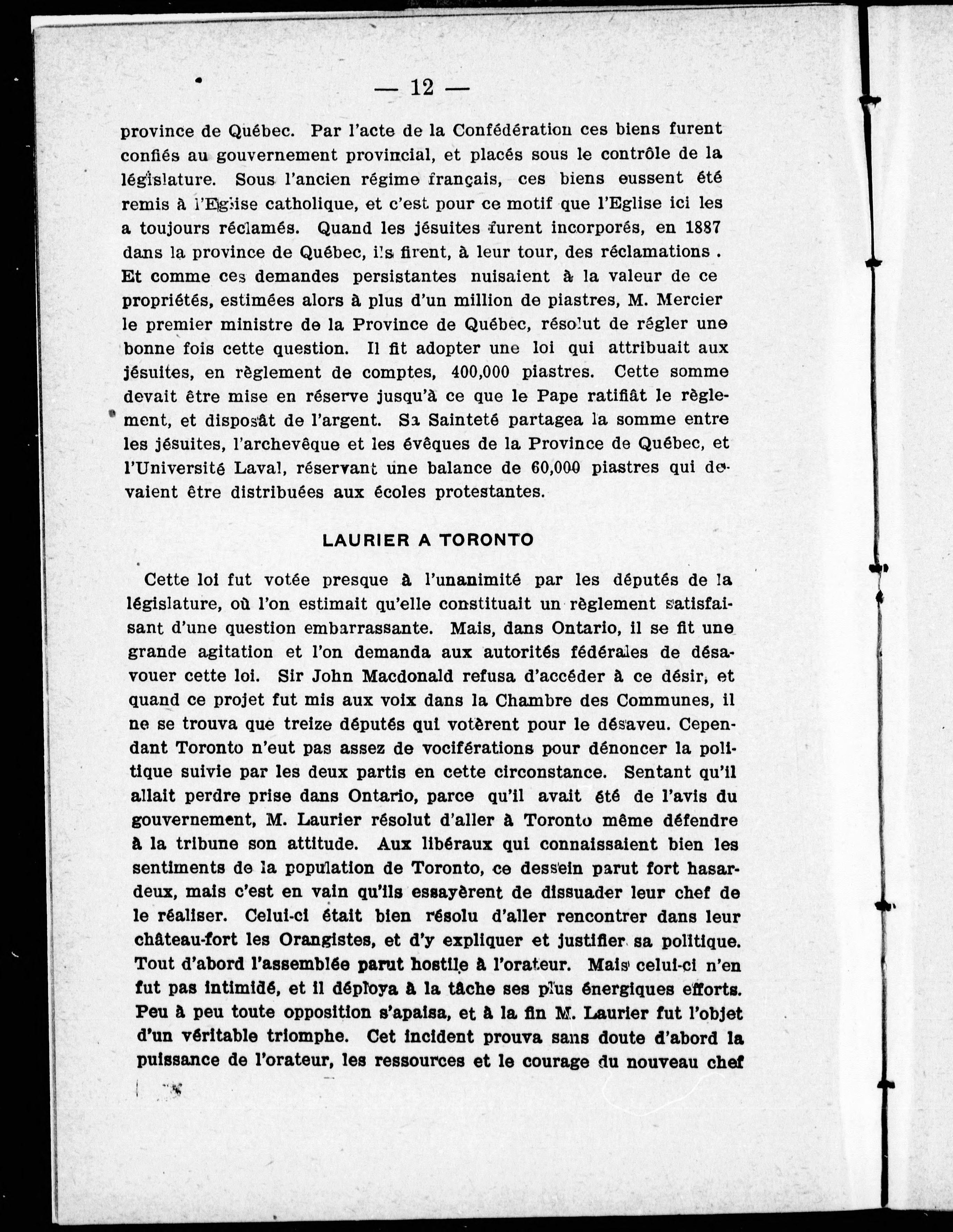 — 12 —

province de Québec. Par l'acte de la Confédération ces biens furent confiés au gouvernement provincial, et placés sous le contrôle de la législature. Sous l'ancien régime français, ces biens eussent été remis à l'Eglise catholique, et c'est pour ce motif que l'Eglise ici les a toujours réclamés. Quand les jésuites furent incorporés, en 1887 dans la province de Québec, ils firent, à leur tour, des réclamations . Et comme ces demandes persistantes nuisaient à la valeur de ce propriétés, estimées alors à plus d'un million de piastres, M. Mercier le premier ministre de la Province de Québec, résolut de régler une bonne fois cette question. Il fit adopter une loi qui attribuait aux jésuites, en règlement de comptes, 400,000 piastres. Cette somme devait être mise en réserve jusqu'à ce que le Pape ratifiât le règlement, et disposât de l'argent. Sa Sainteté partagea la somme entre les jésuites, l'archevêque et les évêques de la Province de Québec, et l'Université Laval, réservant une balance de 60,000 piastres qui devaient être distribuées aux écoles protestantes.

LAURIER A TORONTO

Cette loi fut votée presque à l'unanimité par les députés de la législature, où l'on estimait qu'elle constituait un règlement satisfaisant d'une question embarrassante. Mais, dans Ontario, il se fit une grande agitation et l'on demanda aux autorités fédérales de désavouer cette loi. Sir John Macdonald refusa d'accéder à ce désir, et quand ce projet fut mis aux voix dans la Chambre des Communes, il ne se trouva que treize députés qui votèrent pour le désaveu. Cependant Toronto n'eut pas assez de vociférations pour dénoncer la politique suivie par les deux partis en cette circonstance. Sentant qu'il allait perdre prise dans Ontario, parce qu'il avait été de l'avis du gouvernement, M. Laurier résolut d'aller à Toronto même défendre à la tribune son attitude. Aux libéraux qui connaissaient bien les sentiments de la population de Toronto, ce dessein parut fort hasardeux, mais c'est en vain qu'ils essayèrent de dissuader leur chef de le réaliser. Celui-ci était bien résolu d'aller rencontrer dans leur château-fort les Orangistes, et d'y expliquer et justifier sa politique. Tout d'abord l'assemblée parut hostile à l'orateur. Mais celui-ci n'en fut pas intimidé, et il déploya à la tâche ses plus énergiques efforts. Peu à peu toute opposition s'apaisa, et à la fin M. Laurier fut l'objet d'un véritable triomphe. Cet incident prouva sans doute d'abord la puissance de l'orateur, les ressources et le courage du nouveau chef